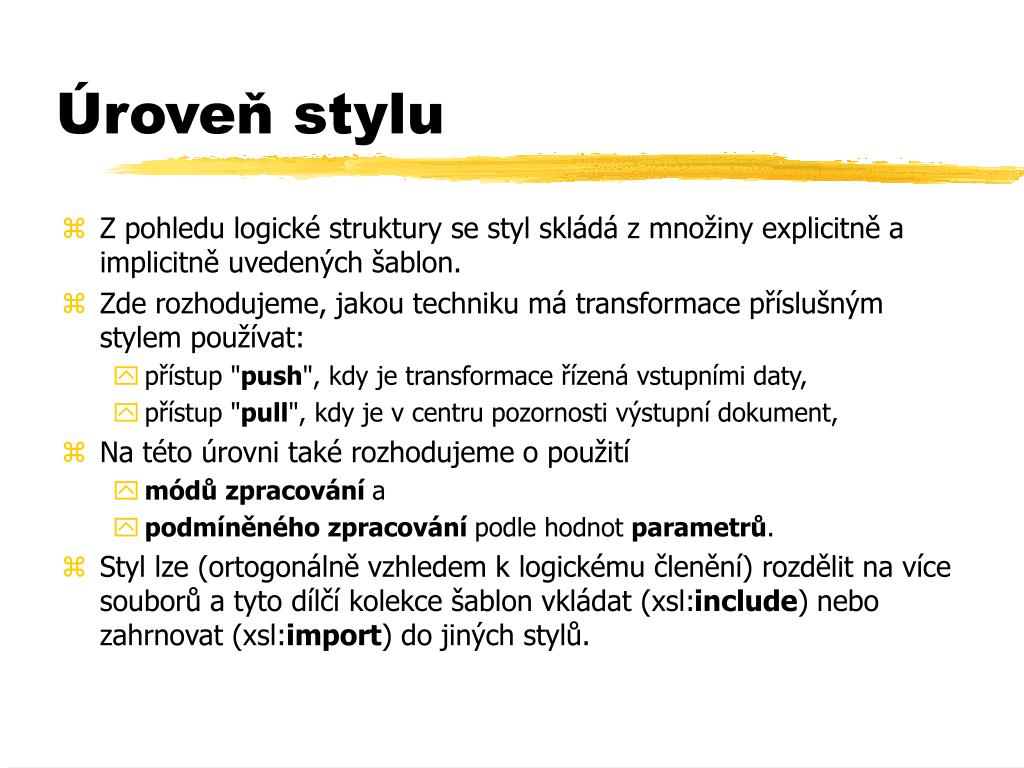 Úroveň stylu

Z pohledu logické struktury se styl skládá z množiny explicitně a implicitně uvedených šablon.

Zde rozhodujeme, jakou techniku má transformace příslušným stylem používat:

přístup "push", kdy je transformace řízená vstupními daty,

přístup "pull", kdy je v centru pozornosti výstupní dokument,

Na této úrovni také rozhodujeme o použití

módů zpracování a

podmíněného zpracování podle hodnot parametrů.

Styl lze (ortogonálně vzhledem k logickému členění) rozdělit na více souborů a tyto dílčí kolekce šablon vkládat (xsl:include) nebo zahrnovat (xsl:import) do jiných stylů.